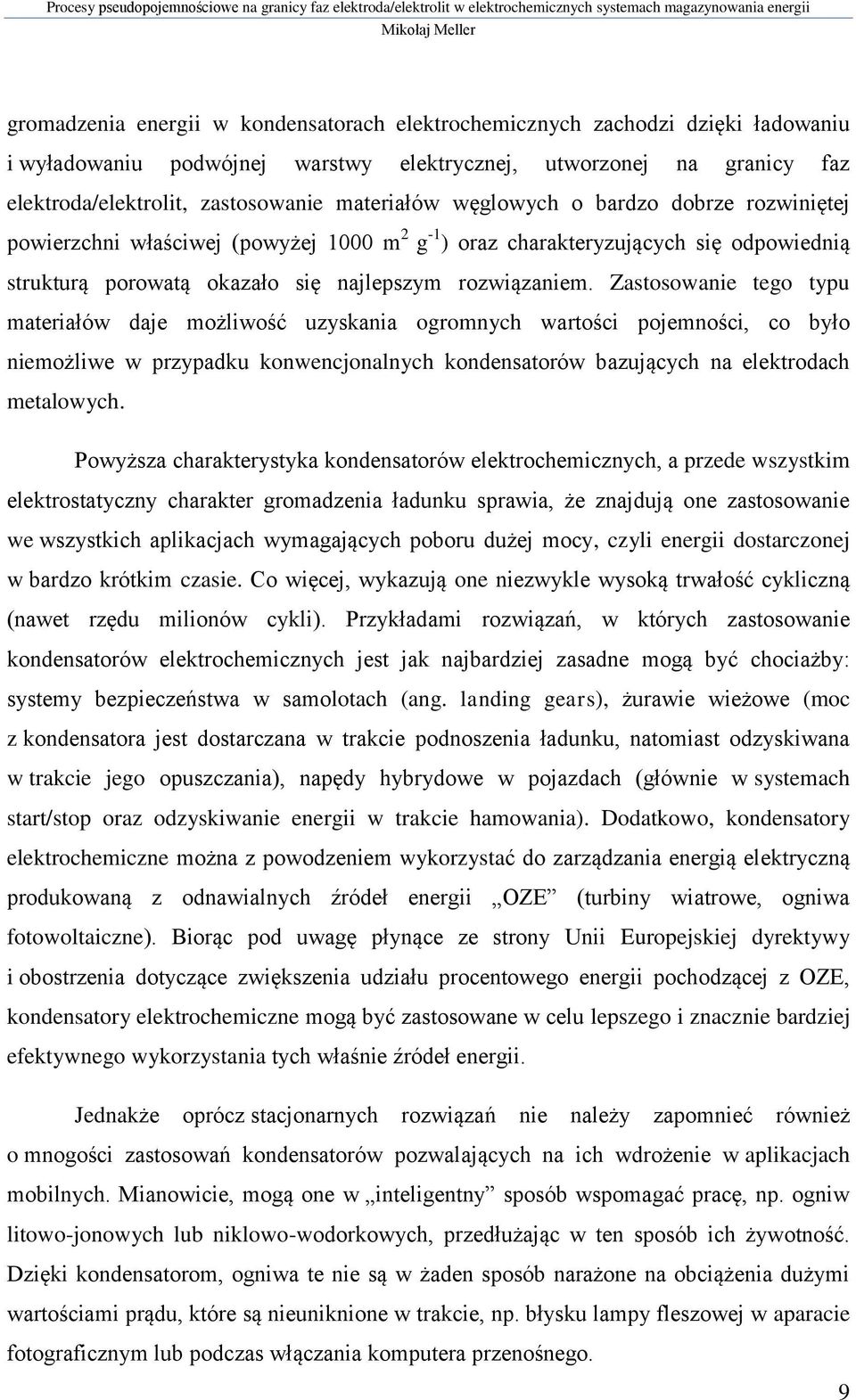 Procesy pseudopojemnościowe na granicy faz elektroda/elektrolit w elektrochemicznych systemach magazynowania energii
Mikołaj Meller

gromadzenia energii w kondensatorach elektrochemicznych zachodzi dzięki ładowaniu i wyładowaniu podwójnej warstwy elektrycznej, utworzonej na granicy faz elektroda/elektrolit, zastosowanie materiałów węglowych o bardzo dobrze rozwiniętej powierzchni właściwej (powyżej 1000 $m^2$ $g^{-1}$) oraz charakteryzujących się odpowiednią strukturą porowatą okazało się najlepszym rozwiązaniem. Zastosowanie tego typu materiałów daje możliwość uzyskania ogromnych wartości pojemności, co było niemożliwe w przypadku konwencjonalnych kondensatorów bazujących na elektrodach metalowych.

Powyższa charakterystyka kondensatorów elektrochemicznych, a przede wszystkim elektrostatyczny charakter gromadzenia ładunku sprawia, że znajdują one zastosowanie we wszystkich aplikacjach wymagających poboru dużej mocy, czyli energii dostarczonej w bardzo krótkim czasie. Co więcej, wykazują one niezwykle wysoką trwałość cykliczną (nawet rzędu milionów cykli). Przykładami rozwiązań, w których zastosowanie kondensatorów elektrochemicznych jest jak najbardziej zasadne mogą być chociażby: systemy bezpieczeństwa w samolotach (ang. landing gears), żurawie wieżowe (moc z kondensatora jest dostarczana w trakcie podnoszenia ładunku, natomiast odzyskiwana w trakcie jego opuszczania), napędy hybrydowe w pojazdach (głównie w systemach start/stop oraz odzyskiwanie energii w trakcie hamowania). Dodatkowo, kondensatory elektrochemiczne można z powodzeniem wykorzystać do zarządzania energią elektryczną produkowaną z odnawialnych źródeł energii „OZE” (turbiny wiatrowe, ogniwa fotowoltaiczne). Biorąc pod uwagę płynące ze strony Unii Europejskiej dyrektywy i obostrzenia dotyczące zwiększenia udziału procentowego energii pochodzącej z OZE, kondensatory elektrochemiczne mogą być zastosowane w celu lepszego i znacznie bardziej efektywnego wykorzystania tych właśnie źródeł energii.

Jednakże oprócz stacjonarnych rozwiązań nie należy zapomnieć również o mnogości zastosowań kondensatorów pozwalających na ich wdrożenie w aplikacjach mobilnych. Mianowicie, mogą one w „inteligentny” sposób wspomagać pracę, np. ogniw litowo-jonowych lub niklowo-wodorkowych, przedłużając w ten sposób ich żywotność. Dzięki kondensatorom, ogniwa te nie są w żaden sposób narażone na obciążenia dużymi wartościami prądu, które są nieuniknione w trakcie, np. błysku lampy fleszowej w aparacie fotograficznym lub podczas włączania komputera przenośnego.

9